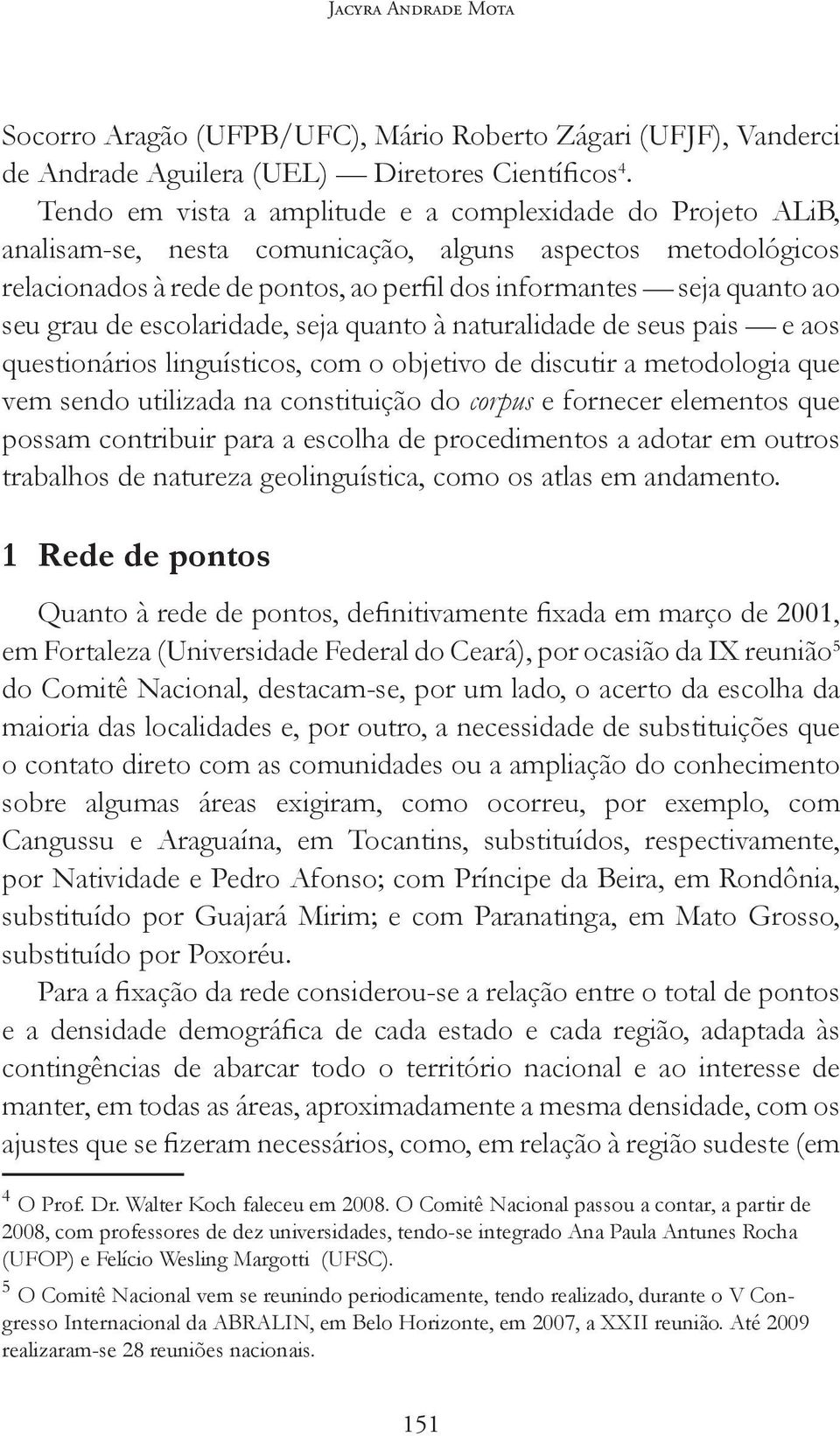 Jacyra Andrade Mota

Socorro Aragão (UFPB/UFC), Mário Roberto Zágari (UFJF), Vanderci de Andrade Aguilera (UEL) — Diretores Científicos$^4$.

Tendo em vista a amplitude e a complexidade do Projeto ALiB, analisam-se, nesta comunicação, alguns aspectos metodológicos relacionados à rede de pontos, ao perfil dos informantes — seja quanto ao seu grau de escolaridade, seja quanto à naturalidade de seus pais — e aos questionários linguísticos, com o objetivo de discutir a metodologia que vem sendo utilizada na constituição do corpus e fornecer elementos que possam contribuir para a escolha de procedimentos a adotar em outros trabalhos de natureza geolinguística, como os atlas em andamento.

1 Rede de pontos

Quanto à rede de pontos, definitivamente fixada em março de 2001, em Fortaleza (Universidade Federal do Ceará), por ocasião da IX reunião$^5$ do Comitê Nacional, destacam-se, por um lado, o acerto da escolha da maioria das localidades e, por outro, a necessidade de substituições que o contato direto com as comunidades ou a ampliação do conhecimento sobre algumas áreas exigiram, como ocorreu, por exemplo, com Cangussu e Araguaína, em Tocantins, substituídos, respectivamente, por Natividade e Pedro Afonso; com Príncipe da Beira, em Rondônia, substituído por Guajará Mirim; e com Paranatinga, em Mato Grosso, substituído por Poxoréu.

Para a fixação da rede considerou-se a relação entre o total de pontos e a densidade demográfica de cada estado e cada região, adaptada às contingências de abarcar todo o território nacional e ao interesse de manter, em todas as áreas, aproximadamente a mesma densidade, com os ajustes que se fizeram necessários, como, em relação à região sudeste (em

$^4$ O Prof. Dr. Walter Koch faleceu em 2008. O Comitê Nacional passou a contar, a partir de 2008, com professores de dez universidades, tendo-se integrado Ana Paula Antunes Rocha (UFOP) e Felício Wesling Margotti (UFSC).

$^5$ O Comitê Nacional vem se reunindo periodicamente, tendo realizado, durante o V Congresso Internacional da ABRALIN, em Belo Horizonte, em 2007, a XXII reunião. Até 2009 realizaram-se 28 reuniões nacionais.

151